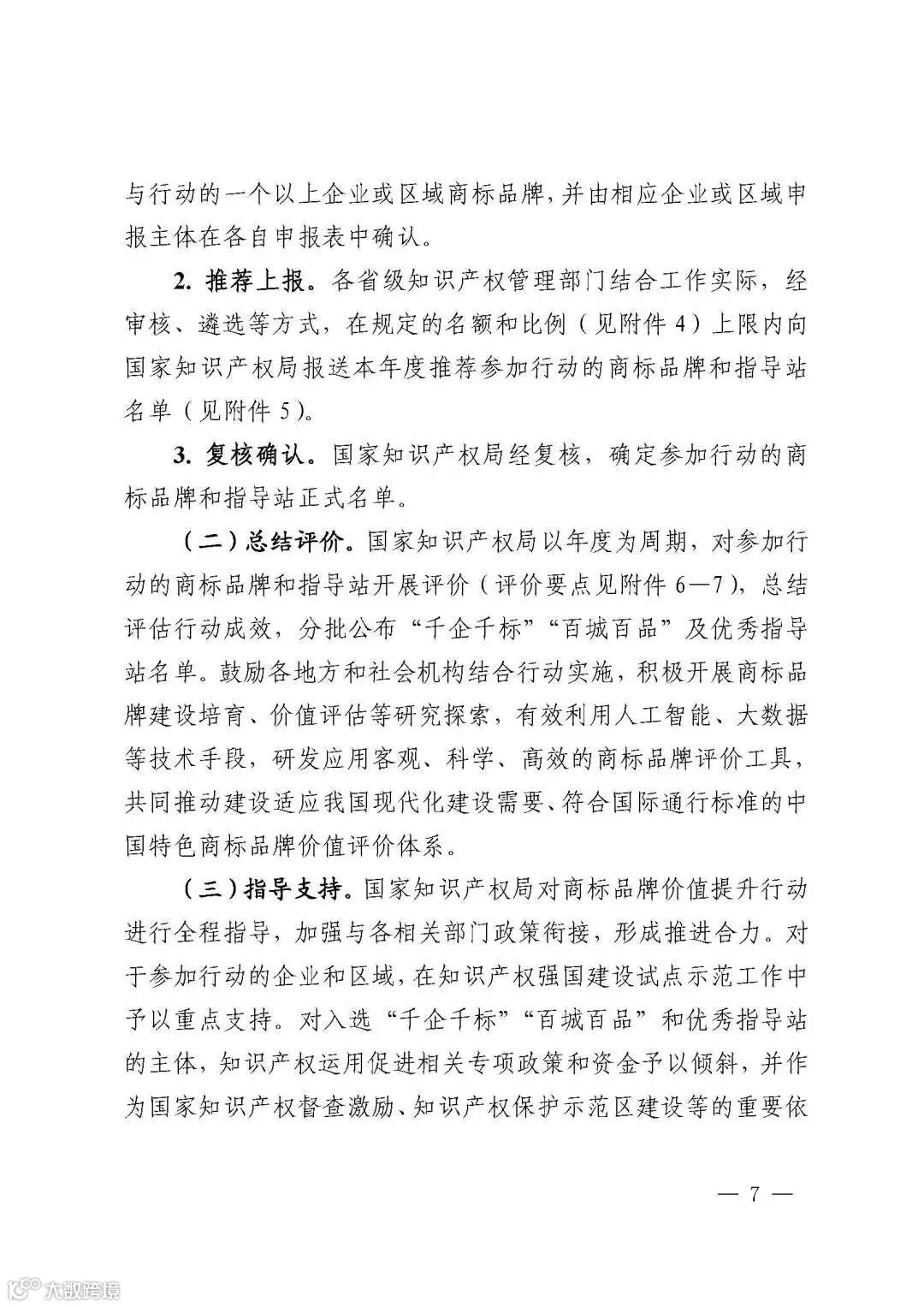 与行动的一个以上企业或区域商标品牌，并由相应企业或区域申报主体在各自申报表中确认。

2. 推荐上报。各省级知识产权管理部门结合工作实际，经审核、遴选等方式，在规定的名额和比例（见附件 4）上限内向国家知识产权局报送本年度推荐参加行动的商标品牌和指导站名单（见附件 5）。

3. 复核确认。国家知识产权局经复核，确定参加行动的商标品牌和指导站正式名单。

（二）总结评价。国家知识产权局以年度为周期，对参加行动的商标品牌和指导站开展评价（评价要点见附件 6—7），总结评估行动成效，分批公布“千企千标”“百城百品”及优秀指导站名单。鼓励各地方和社会机构结合行动实施，积极开展商标品牌建设培育、价值评估等研究探索，有效利用人工智能、大数据等技术手段，研发应用客观、科学、高效的商标品牌评价工具，共同推动建设适应我国现代化建设需要、符合国际通行标准的中国特色商标品牌价值评价体系。

（三）指导支持。国家知识产权局对商标品牌价值提升行动进行全程指导，加强与各相关部门政策衔接，形成推进合力。对于参加行动的企业和区域，在知识产权强国建设试点示范工作中予以重点支持。对入选“千企千标”“百城百品”和优秀指导站的主体，知识产权运用促进相关专项政策和资金予以倾斜，并作为国家知识产权督查激励、知识产权保护示范区建设等的重要依

— 7 —

大数跨境